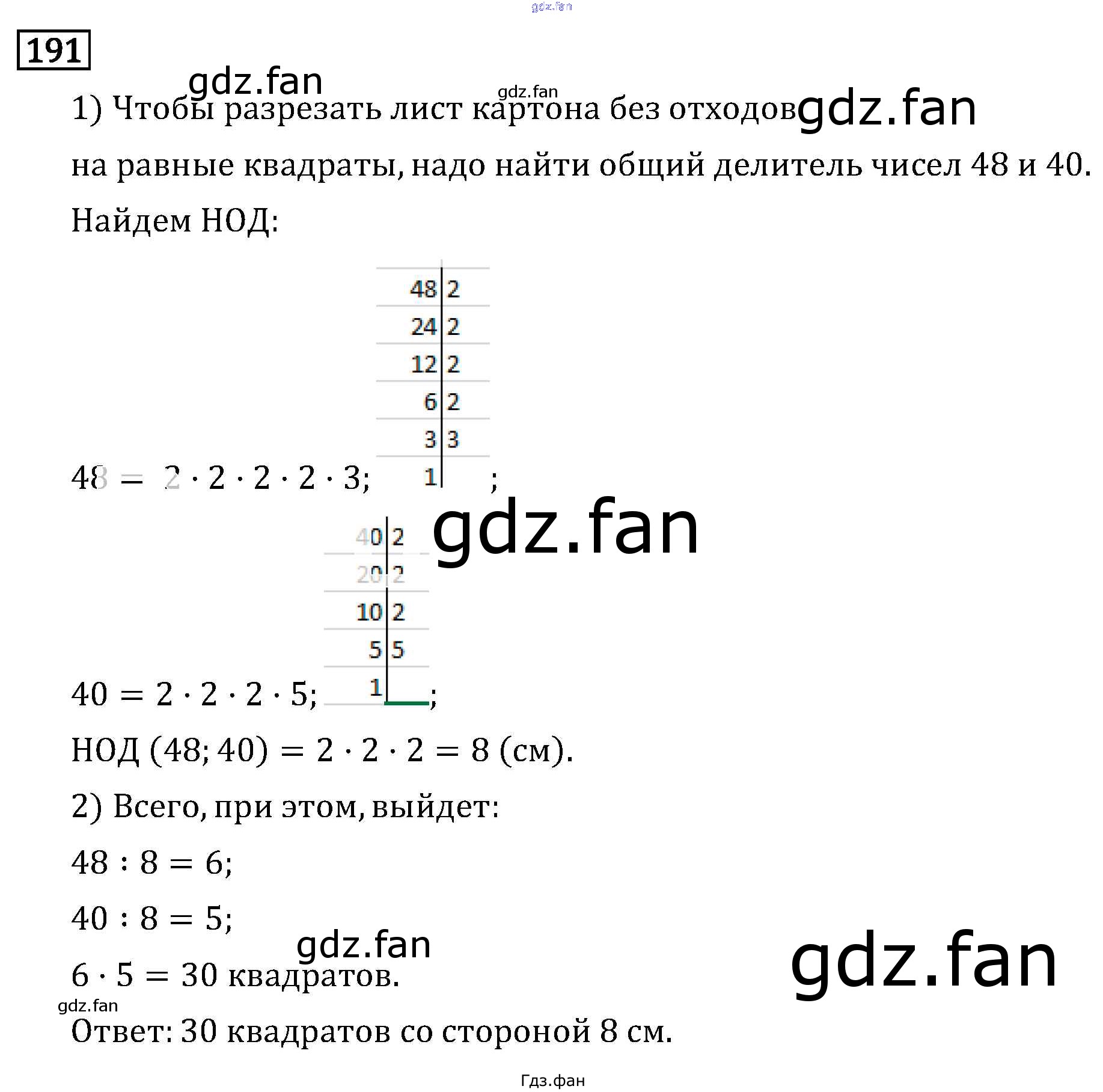 191

1) Чтобы разрезать лист картона без отходов на равные квадраты, надо найти общий делитель чисел 48 и 40.

Найдем НОД:

| 48 | 2 |
|---|---|
| 24 | 2 |
| 12 | 2 |
| 6 | 2 |
| 3 | 3 |
| 1 | |

$48 = 2 \cdot 2 \cdot 2 \cdot 2 \cdot 3$; ;

| 40 | 2 |
|---|---|
| 20 | 2 |
| 10 | 2 |
| 5 | 5 |
| 1 | |

$40 = 2 \cdot 2 \cdot 2 \cdot 5$; ;

НОД $(48; 40) = 2 \cdot 2 \cdot 2 = 8$ (см).

2) Всего, при этом, выйдет:

$48 : 8 = 6$;

$40 : 8 = 5$;

$6 \cdot 5 = 30$ квадратов.

Ответ: 30 квадратов со стороной 8 см.

Гдз.фан

gdz.fan